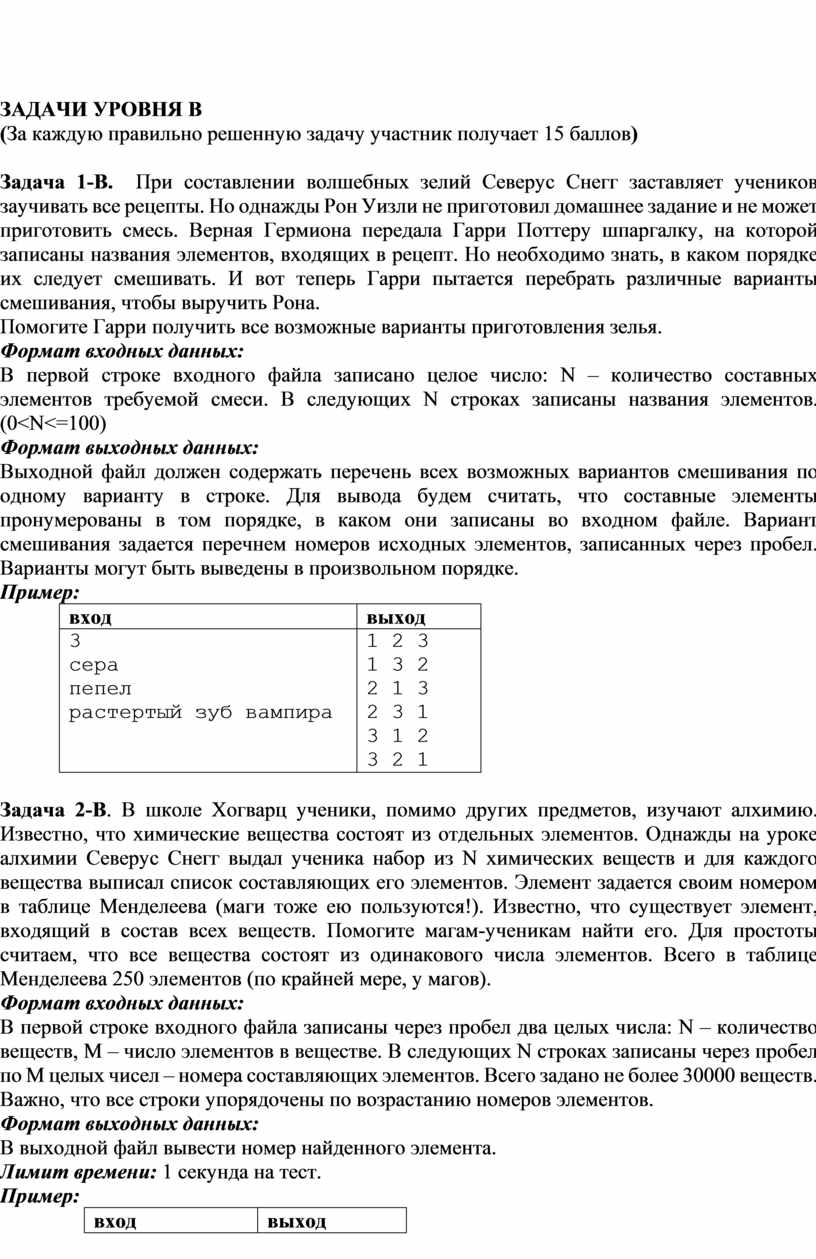 ЗАДАЧИ УРОВНЯ В
(За каждую правильно решенную задачу участник получает 15 баллов)

Задача 1-В. При составлении волшебных зелий Северус Снегг заставляет учеников заучивать все рецепты. Но однажды Рон Уизли не приготовил домашнее задание и не может приготовить смесь. Верная Гермиона передала Гарри Поттеру шпаргалку, на которой записаны названия элементов, входящих в рецепт. Но необходимо знать, в каком порядке их следует смешивать. И вот теперь Гарри пытается перебрать различные варианты смешивания, чтобы выручить Рона.
Помогите Гарри получить все возможные варианты приготовления зелья.
Формат входных данных:
В первой строке входного файла записано целое число: N – количество составных элементов требуемой смеси. В следующих N строках записаны названия элементов. (0<N<=100)
Формат выходных данных:
Выходной файл должен содержать перечень всех возможных вариантов смешивания по одному варианту в строке. Для вывода будем считать, что составные элементы пронумерованы в том порядке, в каком они записаны во входном файле. Вариант смешивания задается перечнем номеров исходных элементов, записанных через пробел. Варианты могут быть выведены в произвольном порядке.
Пример:

| вход | выход |
|---|---|
| 3<br>сера<br>пепел<br>растертый зуб вампира | 1 2 3<br>1 3 2<br>2 1 3<br>2 3 1<br>3 1 2<br>3 2 1 |

Задача 2-В. В школе Хогварц ученики, помимо других предметов, изучают алхимию. Известно, что химические вещества состоят из отдельных элементов. Однажды на уроке алхимии Северус Снегг выдал ученика набор из N химических веществ и для каждого вещества выписал список составляющих его элементов. Элемент задается своим номером в таблице Менделеева (маги тоже ею пользуются!). Известно, что существует элемент, входящий в состав всех веществ. Помогите магам-ученикам найти его. Для простоты считаем, что все вещества состоят из одинакового числа элементов. Всего в таблице Менделеева 250 элементов (по крайней мере, у магов).
Формат входных данных:
В первой строке входного файла записаны через пробел два целых числа: N – количество веществ, M – число элементов в веществе. В следующих N строках записаны через пробел по M целых чисел – номера составляющих элементов. Всего задано не более 30000 веществ. Важно, что все строки упорядочены по возрастанию номеров элементов.
Формат выходных данных:
В выходной файл вывести номер найденного элемента.
Лимит времени: 1 секунда на тест.
Пример:

| вход | выход |
|---|---|